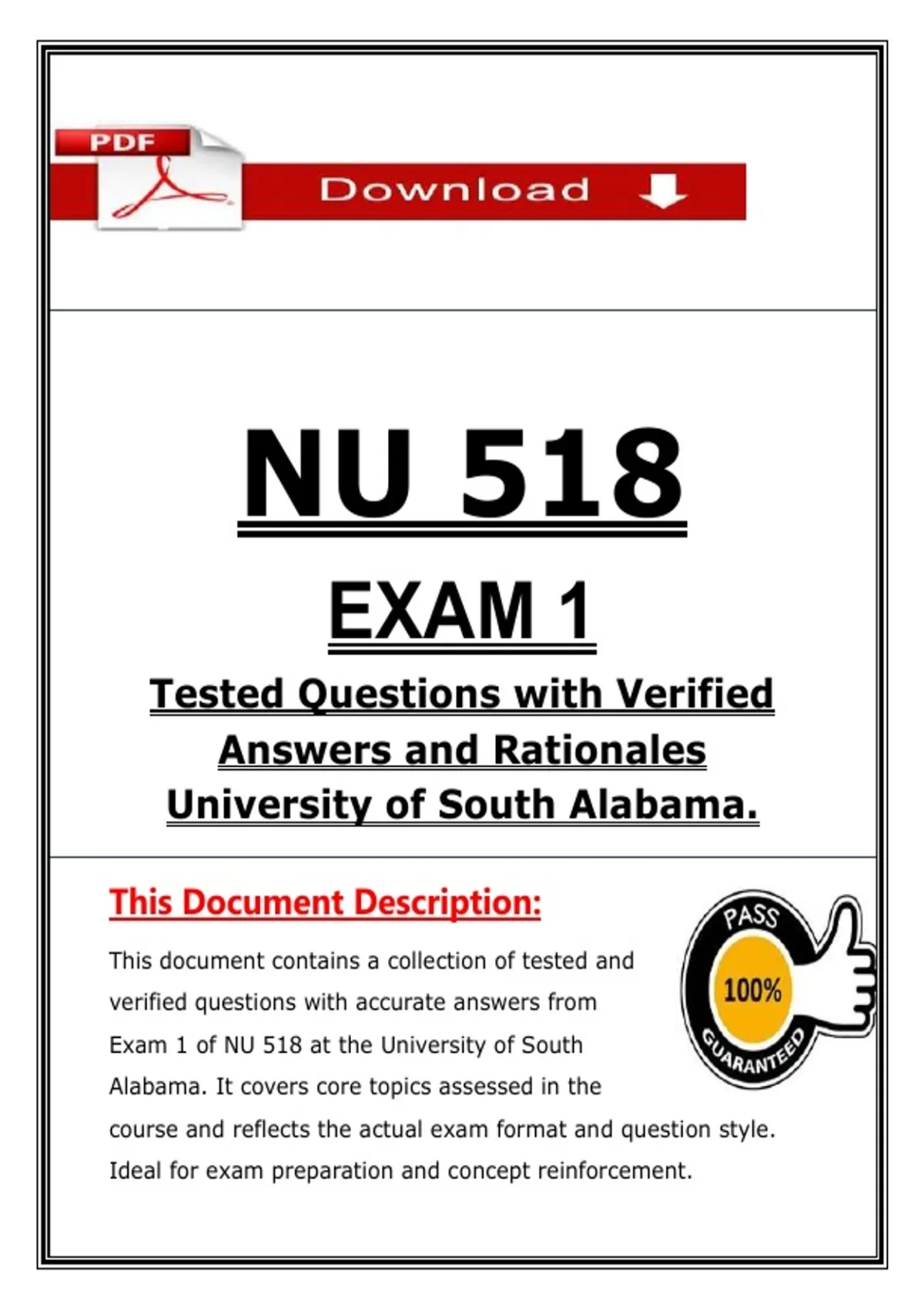 PDF

Download

NU 518

EXAM 1

Tested Questions with Verified Answers and Rationales University of South Alabama.

This Document Description:

PASS
100%
GUARANTEED

This document contains a collection of tested and verified questions with accurate answers from Exam 1 of NU 518 at the University of South Alabama. It covers core topics assessed in the course and reflects the actual exam format and question style. Ideal for exam preparation and concept reinforcement.